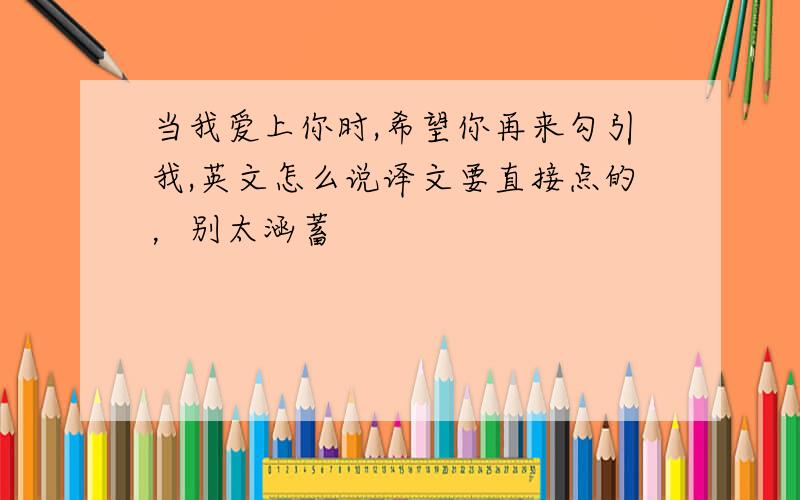 当我爱上你时,希望你再来勾引我,英文怎么说译文要直接点的，别太涵蓄